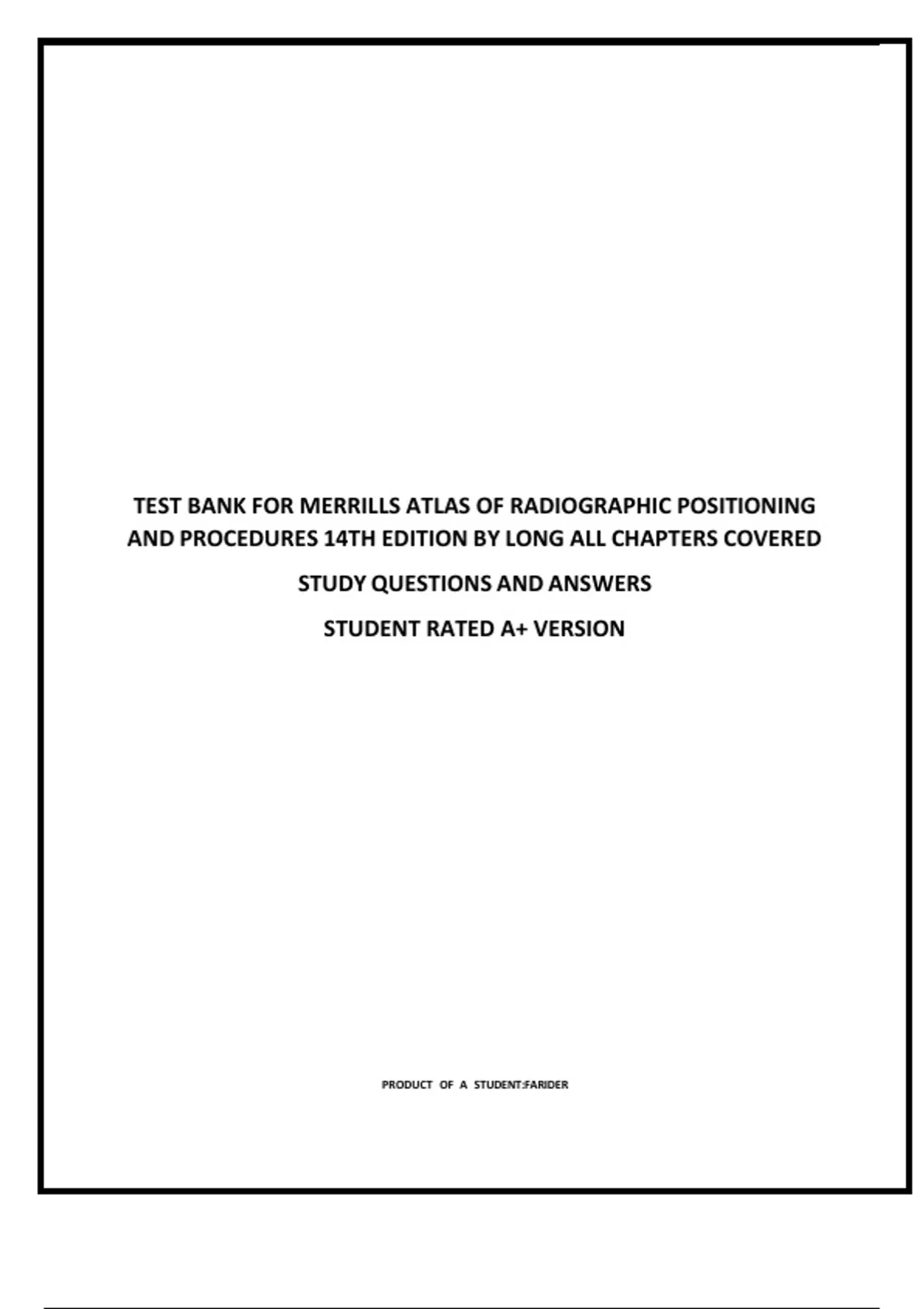 TEST BANK FOR MERRILLS ATLAS OF RADIOGRAPHIC POSITIONING AND PROCEDURES 14TH EDITION BY LONG ALL CHAPTERS COVERED

STUDY QUESTIONS AND ANSWERS

STUDENT RATED A+ VERSION

PRODUCT OF A STUDENT:FARIDER